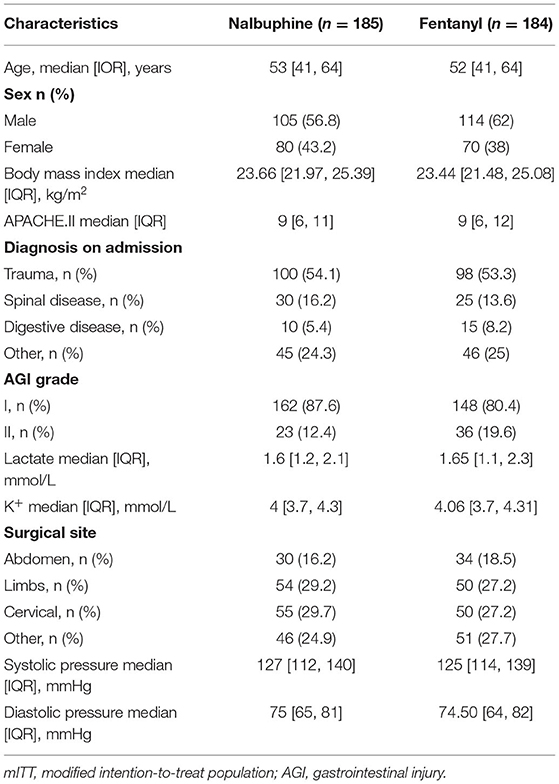 | Characteristics | Nalbuphine ($n$ = 185) | Fentanyl ($n$ = 184) |
|---|---|---|
| Age, median [IOR], years | 53 [41, 64] | 52 [41, 64] |
| **Sex n (%)** | | |
| Male | 105 (56.8) | 114 (62) |
| Female | 80 (43.2) | 70 (38) |
| Body mass index median [IQR], kg/m$^2$ | 23.66 [21.97, 25.39] | 23.44 [21.48, 25.08] |
| APACHE.II median [IQR] | 9 [6, 11] | 9 [6, 12] |
| **Diagnosis on admission** | | |
| Trauma, n (%) | 100 (54.1) | 98 (53.3) |
| Spinal disease, n (%) | 30 (16.2) | 25 (13.6) |
| Digestive disease, n (%) | 10 (5.4) | 15 (8.2) |
| Other, n (%) | 45 (24.3) | 46 (25) |
| **AGI grade** | | |
| I, n (%) | 162 (87.6) | 148 (80.4) |
| II, n (%) | 23 (12.4) | 36 (19.6) |
| Lactate median [IQR], mmol/L | 1.6 [1.2, 2.1] | 1.65 [1.1, 2.3] |
| K$^+$ median [IQR], mmol/L | 4 [3.7, 4.3] | 4.06 [3.7, 4.31] |
| **Surgical site** | | |
| Abdomen, n (%) | 30 (16.2) | 34 (18.5) |
| Limbs, n (%) | 54 (29.2) | 50 (27.2) |
| Cervical, n (%) | 55 (29.7) | 50 (27.2) |
| Other, n (%) | 46 (24.9) | 51 (27.7) |
| Systolic pressure median [IQR], mmHg | 127 [112, 140] | 125 [114, 139] |
| Diastolic pressure median [IQR], mmHg | 75 [65, 81] | 74.50 [64, 82] |

mITT, modified intention-to-treat population; AGI, gastrointestinal injury.